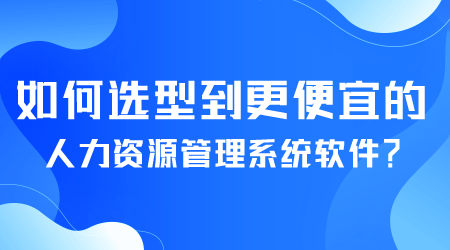 如何选型到更便宜的
人力资源管理系统软件？